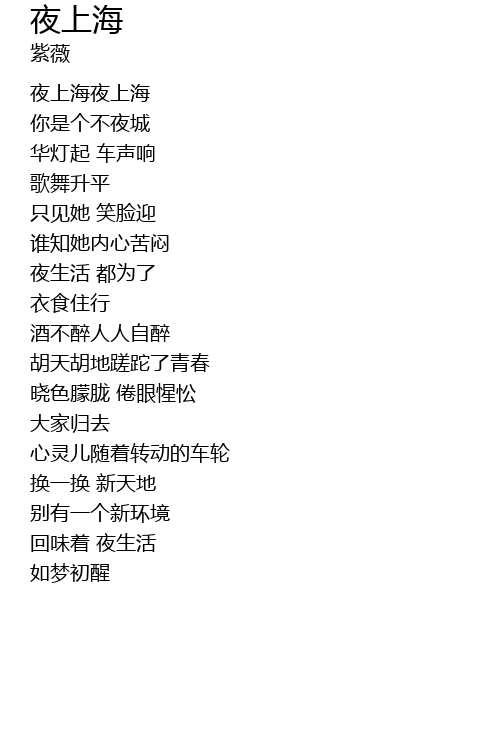 夜上海
紫薇

夜上海夜上海
你是个不夜城
华灯起 车声响
歌舞升平
只见她 笑脸迎
谁知她内心苦闷
夜生活 都为了
衣食住行
酒不醉人人自醉
胡天胡地蹉跎了青春
晓色朦胧 倦眼惺忪
大家归去
心灵儿随着转动的车轮
换一换 新天地
别有一个新环境
回味着 夜生活
如梦初醒